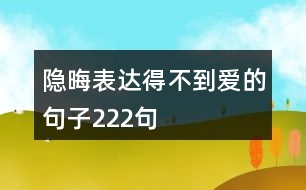 隐晦表达得不到爱的句子222句